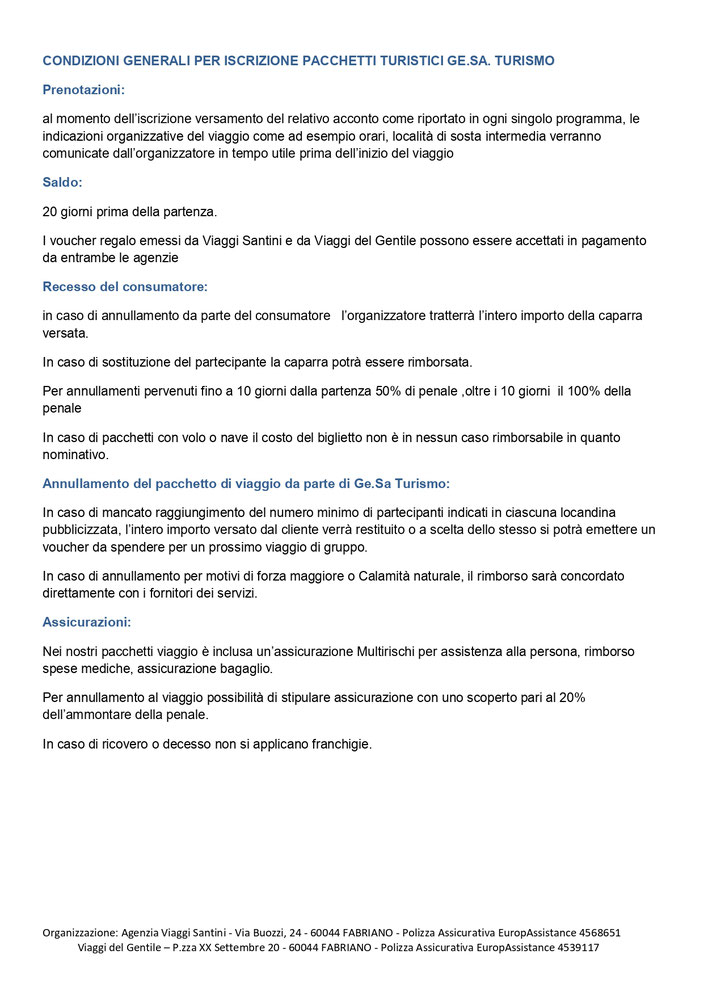 CONDIZIONI GENERALI PER ISCRIZIONE PACCHETTI TURISTICI GE.SA. TURISMO

Prenotazioni:

al momento dell'iscrizione versamento del relativo acconto come riportato in ogni singolo programma, le indicazioni organizzative del viaggio come ad esempio orari, località di sosta intermedia verranno comunicate dall'organizzatore in tempo utile prima dell'inizio del viaggio

Saldo:

20 giorni prima della partenza.

I voucher regalo emessi da Viaggi Santini e da Viaggi del Gentile possono essere accettati in pagamento da entrambe le agenzie

Recesso del consumatore:

in caso di annullamento da parte del consumatore l'organizzatore tratterrà l'intero importo della caparra versata.

In caso di sostituzione del partecipante la caparra potrà essere rimborsata.

Per annullamenti pervenuti fino a 10 giorni dalla partenza 50% di penale ,oltre i 10 giorni il 100% della penale

In caso di pacchetti con volo o nave il costo del biglietto non è in nessun caso rimborsabile in quanto nominativo.

Annullamento del pacchetto di viaggio da parte di Ge.Sa Turismo:

In caso di mancato raggiungimento del numero minimo di partecipanti indicati in ciascuna locandina pubblicizzata, l'intero importo versato dal cliente verrà restituito o a scelta dello stesso si potrà emettere un voucher da spendere per un prossimo viaggio di gruppo.

In caso di annullamento per motivi di forza maggiore o Calamità naturale, il rimborso sarà concordato direttamente con i fornitori dei servizi.

Assicurazioni:

Nei nostri pacchetti viaggio è inclusa un'assicurazione Multirischi per assistenza alla persona, rimborso spese mediche, assicurazione bagaglio.

Per annullamento al viaggio possibilità di stipulare assicurazione con uno scoperto pari al 20% dell'ammontare della penale.

In caso di ricovero o decesso non si applicano franchigie.

Organizzazione: Agenzia Viaggi Santini - Via Buozzi, 24 - 60044 FABRIANO - Polizza Assicurativa EuropAssistance 4568651
Viaggi del Gentile – P.zza XX Settembre 20 - 60044 FABRIANO - Polizza Assicurativa EuropAssistance 4539117